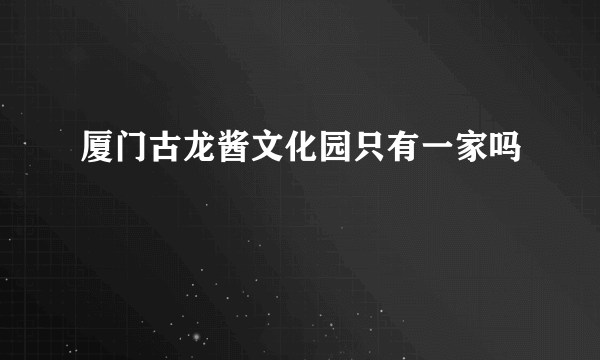 厦门古龙酱文化园只有一家吗